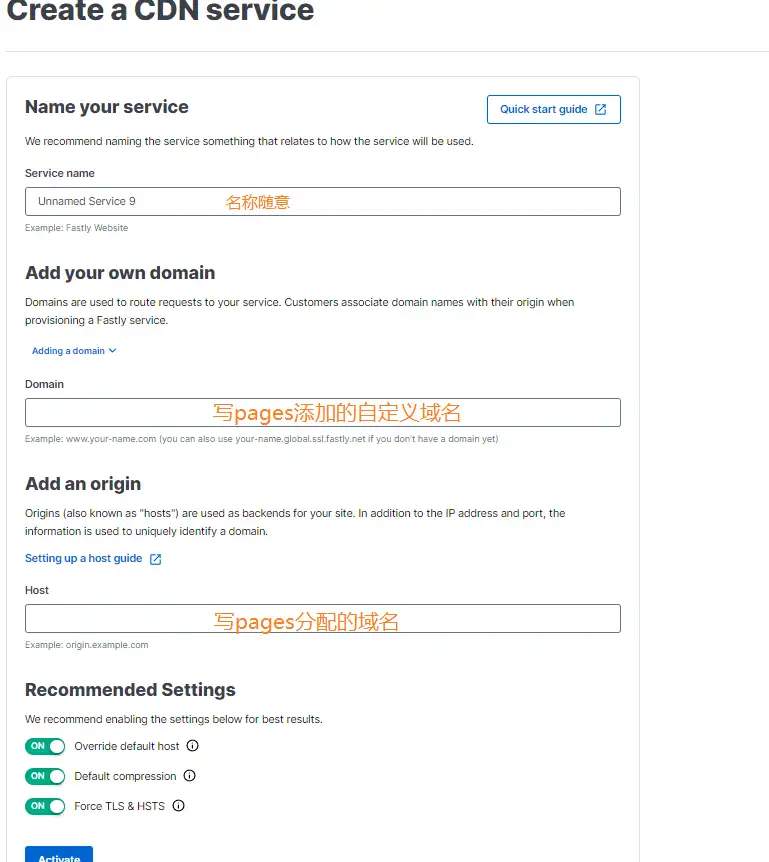 Create a CDN service

Name your service

Quick start guide

We recommend naming the service something that relates to how the service will be used.

Service name

Unnamed Service 9 名称随意

Example: Fastly Website

Add your own domain

Domains are used to route requests to your service. Customers associate domain names with their origin when provisioning a Fastly service.

Adding a domain

Domain

写pages添加的自定义域名

Example: www.your-name.com (you can also use your-name.global.ssl.fastly.net if you don't have a domain yet)

Add an origin

Origins (also known as "hosts") are used as backends for your site. In addition to the IP address and port, the information is used to uniquely identify a domain.

Setting up a host guide

Host

写pages分配的域名

Example: origin.example.com

Recommended Settings

We recommend enabling the settings below for best results.

ON Override default host

ON Default compression

ON Force TLS & HSTS

Activate